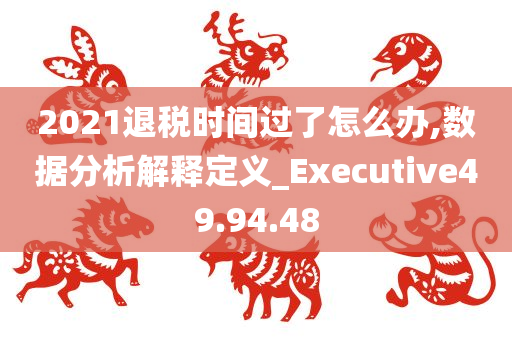 2021退税时间过了怎么办,数据分析解释定义_Executive49.94.48